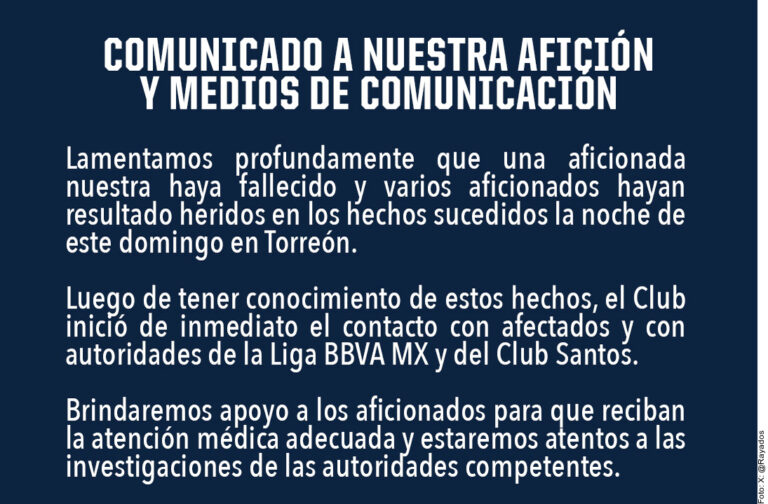 COMUNICADO A NUESTRA AFICIÓN Y MEDIOS DE COMUNICACIÓN

Lamentamos profundamente que una aficionada nuestra haya fallecido y varios aficionados hayan resultado heridos en los hechos sucedidos la noche de este domingo en Torreón.

Luego de tener conocimiento de estos hechos, el Club inició de inmediato el contacto con afectados y con autoridades de la Liga BBVA MX y del Club Santos.

Brindaremos apoyo a los aficionados para que reciban la atención médica adecuada y estaremos atentos a las investigaciones de las autoridades competentes.

Foto: X: @Rayados